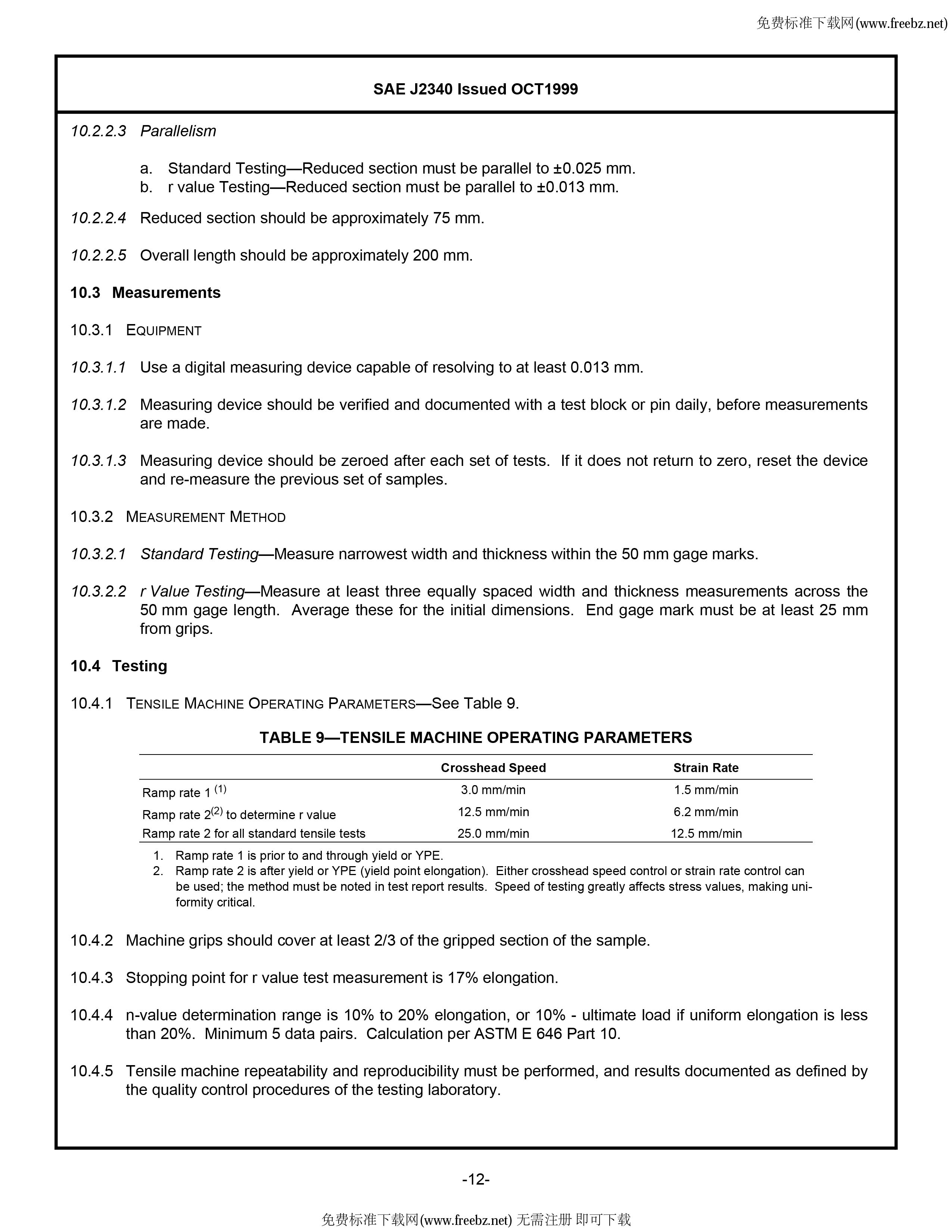 免费标准下载网(www.freebz.net)

SAE J2340 Issued OCT1999

10.2.2.3 Parallelism

a. Standard Testing—Reduced section must be parallel to ±0.025 mm.
b. r value Testing—Reduced section must be parallel to ±0.013 mm.

10.2.2.4 Reduced section should be approximately 75 mm.

10.2.2.5 Overall length should be approximately 200 mm.

10.3 Measurements

10.3.1 EQUIPMENT

10.3.1.1 Use a digital measuring device capable of resolving to at least 0.013 mm.

10.3.1.2 Measuring device should be verified and documented with a test block or pin daily, before measurements are made.

10.3.1.3 Measuring device should be zeroed after each set of tests. If it does not return to zero, reset the device and re-measure the previous set of samples.

10.3.2 MEASUREMENT METHOD

10.3.2.1 Standard Testing—Measure narrowest width and thickness within the 50 mm gage marks.

10.3.2.2 r Value Testing—Measure at least three equally spaced width and thickness measurements across the 50 mm gage length. Average these for the initial dimensions. End gage mark must be at least 25 mm from grips.

10.4 Testing

10.4.1 TENSILE MACHINE OPERATING PARAMETERS—See Table 9.

TABLE 9—TENSILE MACHINE OPERATING PARAMETERS

| | Crosshead Speed | Strain Rate |
|---|---|---|
| Ramp rate 1 $^{(1)}$ | 3.0 mm/min | 1.5 mm/min |
| Ramp rate 2$^{(2)}$ to determine r value | 12.5 mm/min | 6.2 mm/min |
| Ramp rate 2 for all standard tensile tests | 25.0 mm/min | 12.5 mm/min |

1. Ramp rate 1 is prior to and through yield or YPE.
2. Ramp rate 2 is after yield or YPE (yield point elongation). Either crosshead speed control or strain rate control can be used; the method must be noted in test report results. Speed of testing greatly affects stress values, making uniformity critical.

10.4.2 Machine grips should cover at least 2/3 of the gripped section of the sample.

10.4.3 Stopping point for r value test measurement is 17% elongation.

10.4.4 n-value determination range is 10% to 20% elongation, or 10% - ultimate load if uniform elongation is less than 20%. Minimum 5 data pairs. Calculation per ASTM E 646 Part 10.

10.4.5 Tensile machine repeatability and reproducibility must be performed, and results documented as defined by the quality control procedures of the testing laboratory.

-12-

免费标准下载网(www.freebz.net) 无需注册 即可下载